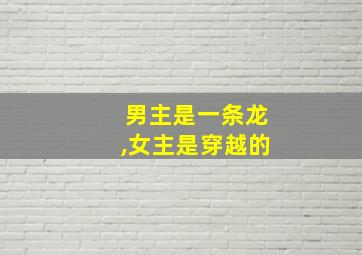 男主是一条龙
,女主是穿越的